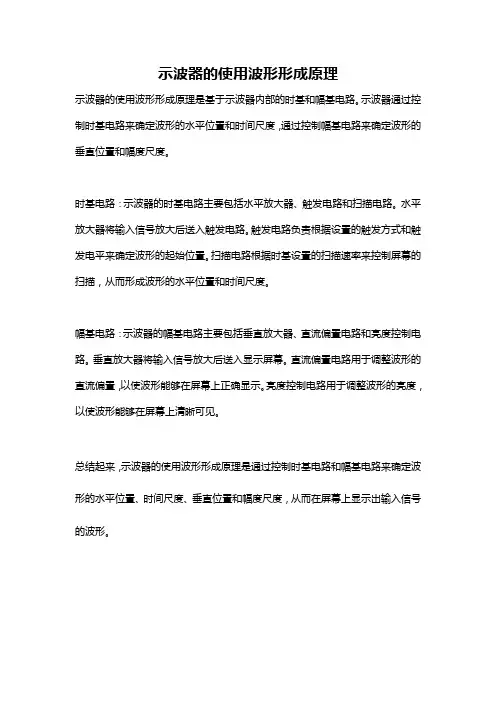 示波器的使用波形形成原理

示波器的使用波形形成原理是基于示波器内部的时基和幅基电路。示波器通过控制时基电路来确定波形的水平位置和时间尺度，通过控制幅基电路来确定波形的垂直位置和幅度尺度。

时基电路：示波器的时基电路主要包括水平放大器、触发电路和扫描电路。水平放大器将输入信号放大后送入触发电路。触发电路负责根据设置的触发方式和触发电平来确定波形的起始位置。扫描电路根据时基设置的扫描速率来控制屏幕的扫描，从而形成波形的水平位置和时间尺度。

幅基电路：示波器的幅基电路主要包括垂直放大器、直流偏置电路和亮度控制电路。垂直放大器将输入信号放大后送入显示屏幕。直流偏置电路用于调整波形的直流偏置，以使波形能够在屏幕上正确显示。亮度控制电路用于调整波形的亮度，以使波形能够在屏幕上清晰可见。

总结起来，示波器的使用波形形成原理是通过控制时基电路和幅基电路来确定波形的水平位置、时间尺度、垂直位置和幅度尺度，从而在屏幕上显示出输入信号的波形。